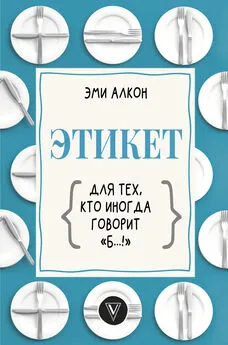 ЭМИ АЛКОН

ЭТИКЕТ

ДЛЯ ТЕХ, КТО ИНОГДА ГОВОРИТ «Б...!»

V